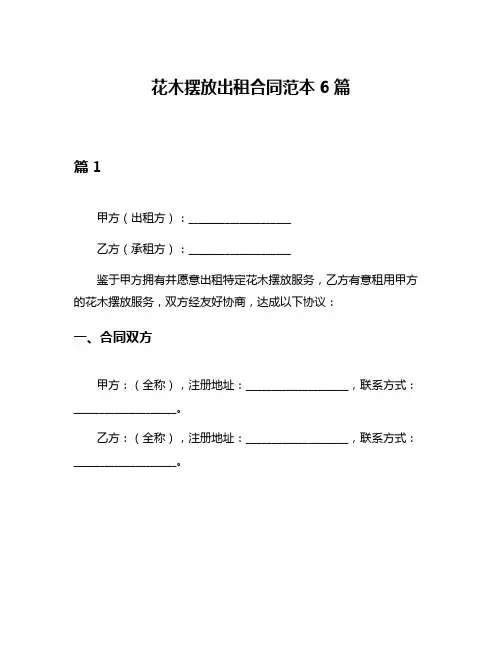 花木摆放出租合同范本 6 篇

篇 1

甲方（出租方）：__________________

乙方（承租方）：__________________

鉴于甲方拥有并愿意出租特定花木摆放服务，乙方有意租用甲方的花木摆放服务，双方经友好协商，达成以下协议：

一、合同双方

甲方：（全称），注册地址：__________________，联系方式：__________________。

乙方：（全称），注册地址：__________________，联系方式：__________________。